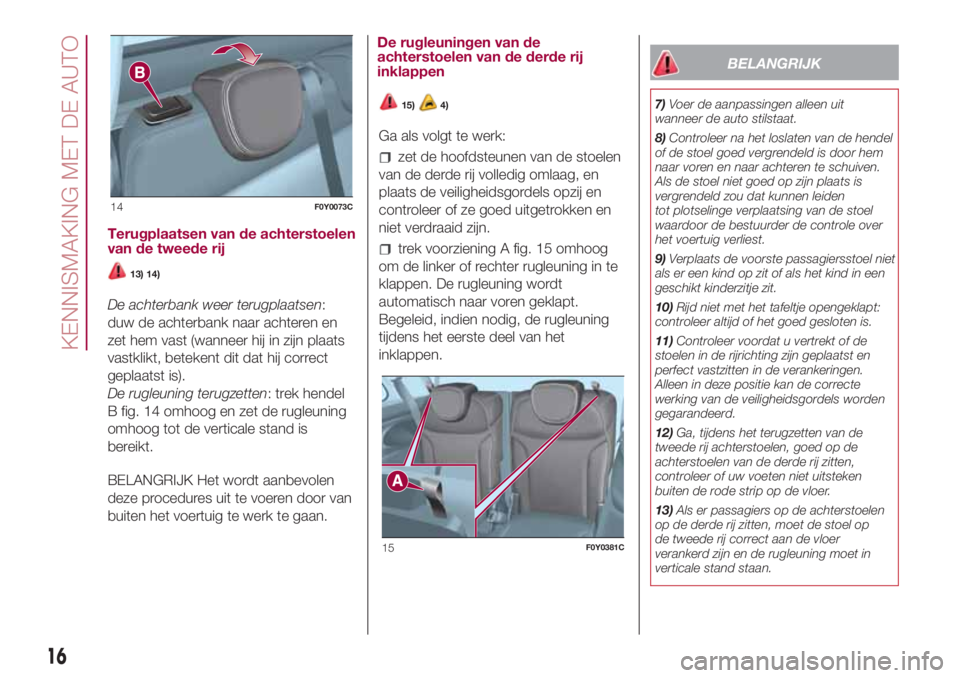 KENNISMAKING MET DE AUTO

B

14 F0Y0073C

Terugplaatsen van de achterstoelen van de tweede rij

13) 14)

De achterbank weer terugplaatsen: duw de achterbank naar achteren en zet hem vast (wanneer hij in zijn plaats vastklikt, betekent dit dat hij correct geplaatst is).
De rugleuning terugzetten: trek hendel B fig. 14 omhoog en zet de rugleuning omhoog tot de verticale stand is bereikt.

BELANGRIJK Het wordt aanbevolen deze procedures uit te voeren door van buiten het voertuig te werk te gaan.

De rugleuningen van de achterstoelen van de derde rij inklappen

15) 4)

Ga als volgt te werk:

zet de hoofdsteunen van de stoelen van de derde rij volledig omlaag, en plaats de veiligheidsgordels opzij en controleer of ze goed uitgetrokken en niet verdraaid zijn.

trek voorziening A fig. 15 omhoog om de linker of rechter rugleuning in te klappen. De rugleuning wordt automatisch naar voren geklapt. Begeleid, indien nodig, de rugleuning tijdens het eerste deel van het inklappen.

A

15 F0Y0381C

BELANGRIJK

7) Voer de aanpassingen alleen uit wanneer de auto stilstaat.

8) Controleer na het loslaten van de hendel of de stoel goed vergrendeld is door hem naar voren en naar achteren te schuiven. Als de stoel niet goed op zijn plaats is vergrendeld zou dat kunnen leiden tot plotselinge verplaatsing van de stoel waardoor de bestuurder de controle over het voertuig verliest.

9) Verplaats de voorste passagiersstoel niet als er een kind op zit of als het kind in een geschikt kinderzitje zit.

10) Rijd niet met het tafeltje opengeklapt: controleer altijd of het goed gesloten is.

11) Controleer voordat u vertrekt of de stoelen in de rijrichting zijn geplaatst en perfect vastzitten in de verankeringen. Alleen in deze positie kan de correcte werking van de veiligheidsgordels worden gegarandeerd.

12) Ga, tijdens het terugzetten van de tweede rij achterstoelen, goed op de achterstoelen van de derde rij zitten, controleer of uw voeten niet uitsteken buiten de rode strip op de vloer.

13) Als er passagiers op de achterstoelen op de derde rij zitten, moet de stoel op de tweede rij correct aan de vloer verankerd zijn en de rugleuning moet in verticale stand staan.

16

carmanualsonline.info